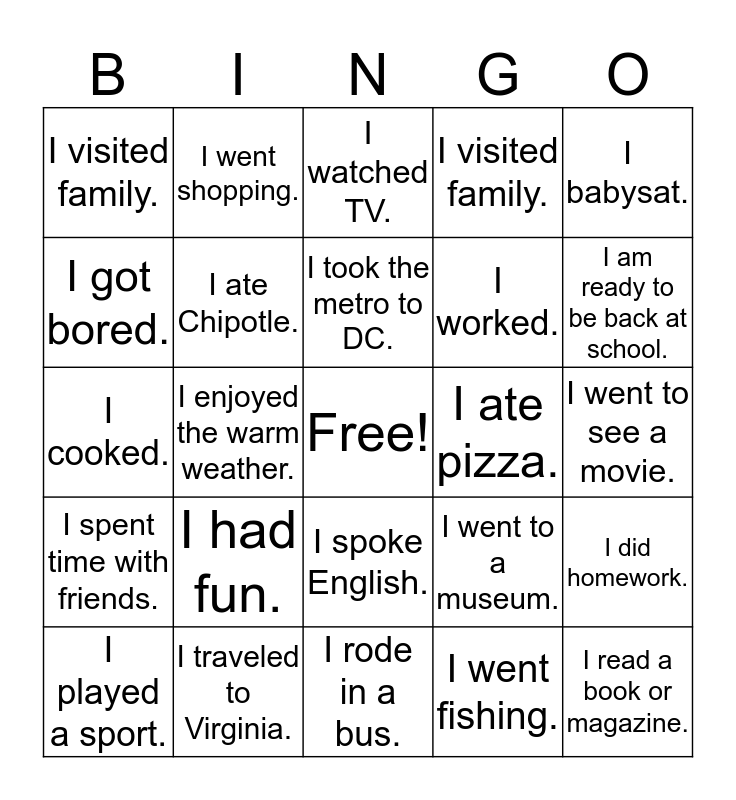 | B | I | N | G | O |
|---|---|---|---|---|
| I visited family. | I went shopping. | I watched TV. | I visited family. | I babysat. |
| I got bored. | I ate Chipotle. | I took the metro to DC. | I worked. | I am ready to be back at school. |
| I cooked. | I enjoyed the warm weather. | Free! | I ate pizza. | I went to see a movie. |
| I spent time with friends. | I had fun. | I spoke English. | I went to a museum. | I did homework. |
| I played a sport. | I traveled to Virginia. | I rode in a bus. | I went fishing. | I read a book or magazine. |